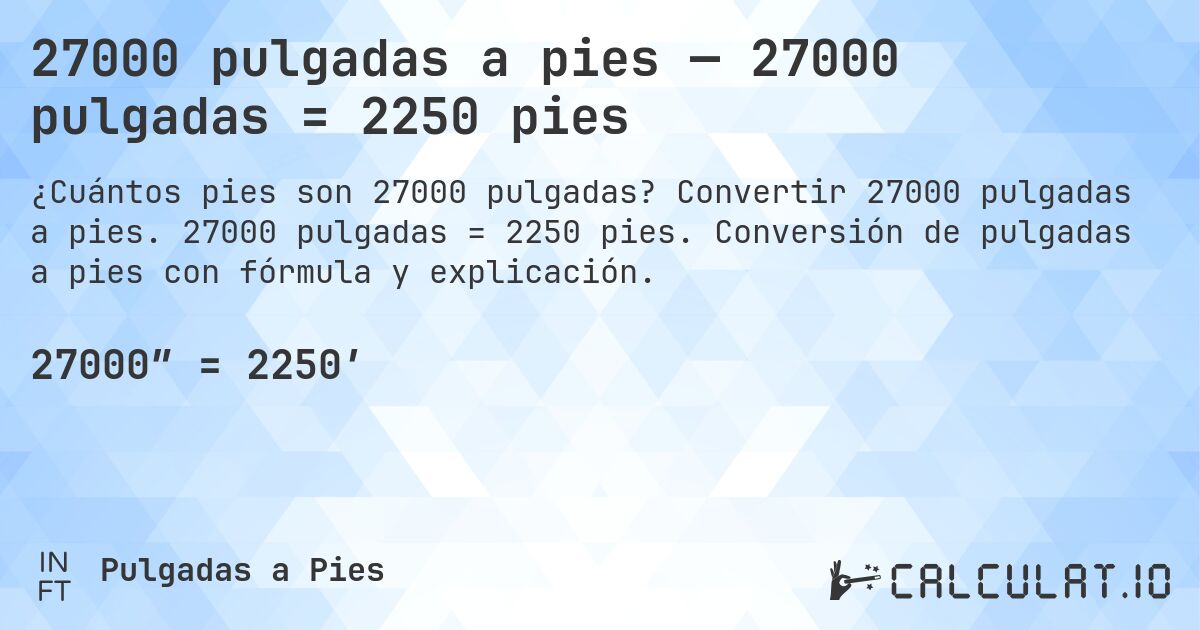 27000 pulgadas a pies — 27000 pulgadas = 2250 pies

¿Cuántos pies son 27000 pulgadas? Convertir 27000 pulgadas a pies. 27000 pulgadas = 2250 pies. Conversión de pulgadas a pies con fórmula y explicación.

27000″ = 2250′

IN
FT

Pulgadas a Pies

CALCULAT.IO